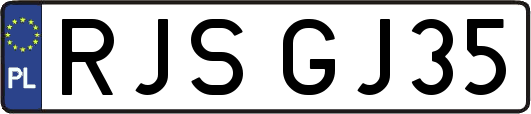 PL
RJS GJ35